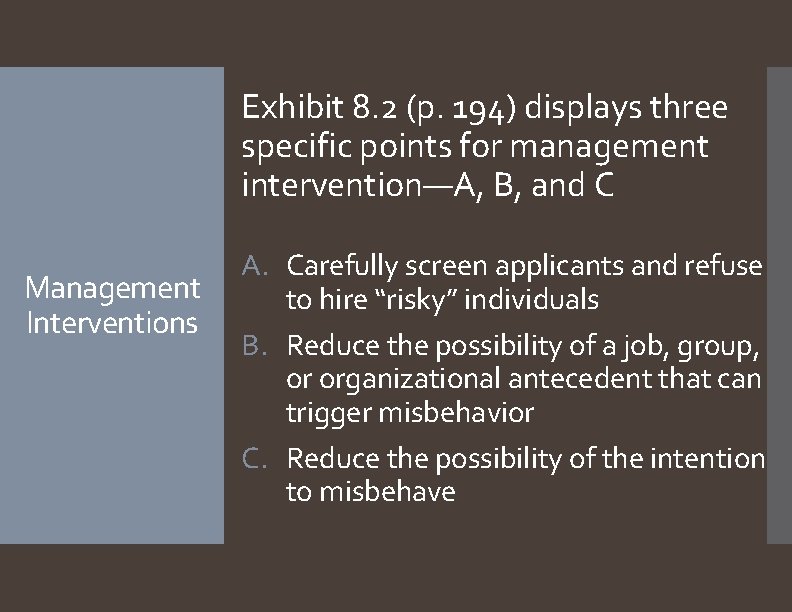 Management Interventions

Exhibit 8.2 (p. 194) displays three specific points for management intervention—A, B, and C

A. Carefully screen applicants and refuse to hire “risky” individuals
B. Reduce the possibility of a job, group, or organizational antecedent that can trigger misbehavior
C. Reduce the possibility of the intention to misbehave